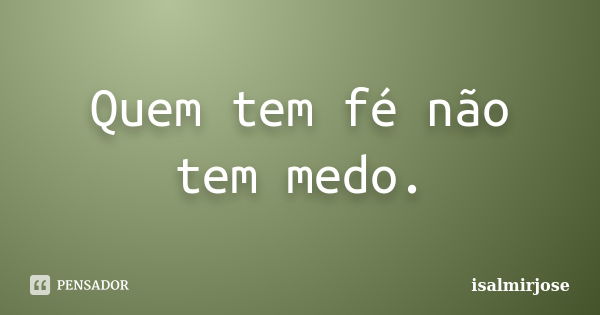 Quem tem fé não tem medo.

PENSADOR

isalmirjose